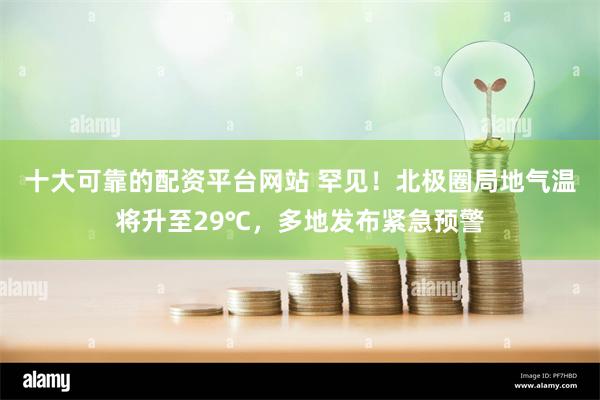 alamy

alamy

十大可靠的配资平台网站 罕见！北极圈局地气温将升至29°C，多地发布紧急预警

alamy

alamy

alamy

Image ID: PF7HBD
www.alamy.com